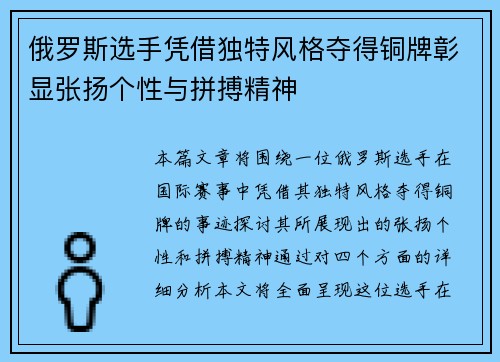 俄罗斯选手凭借独特风格夺得铜牌彰显张扬个性与拼搏精神

本篇文章将围绕一位俄罗斯选手在国际赛事中凭借其独特风格夺得铜牌的事迹探讨其所展现出的张扬个性和拼搏精神通过对四个方面的详细分析本文将全面呈现这位选手在